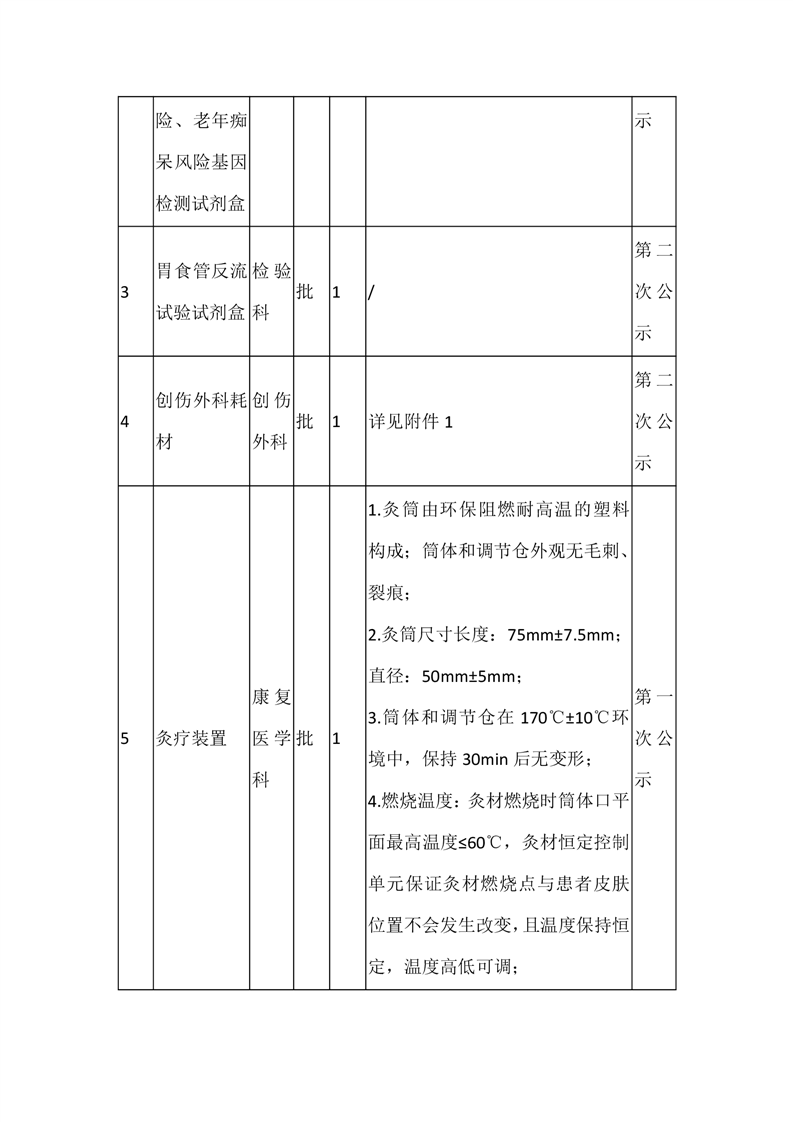 |  | 险、老年痴呆风险基因检测试剂盒 |  |  |  |  | 示 |
|---|---|---|---|---|---|---|
| 3 | 胃食管反流试验试剂盒 | 检验科 | 批 | 1 | / | 第二次公示 |
| 4 | 创伤外科耗材 | 创伤外科 | 批 | 1 | 详见附件 1 | 第二次公示 |
| 5 | 灸疗装置 | 康复医学科 | 批 | 1 | 1.灸筒由环保阻燃耐高温的塑料构成；筒体和调节仓外观无毛刺、裂痕；<br>2.灸筒尺寸长度：75mm±7.5mm；直径：50mm±5mm；<br>3.筒体和调节仓在 170℃±10℃环境中，保持 30min 后无变形；<br>4.燃烧温度：灸材燃烧时筒体口平面最高温度≤60℃，灸材恒定控制单元保证灸材燃烧点与患者皮肤位置不会发生改变，且温度保持恒定，温度高低可调； | 第一次公示 |